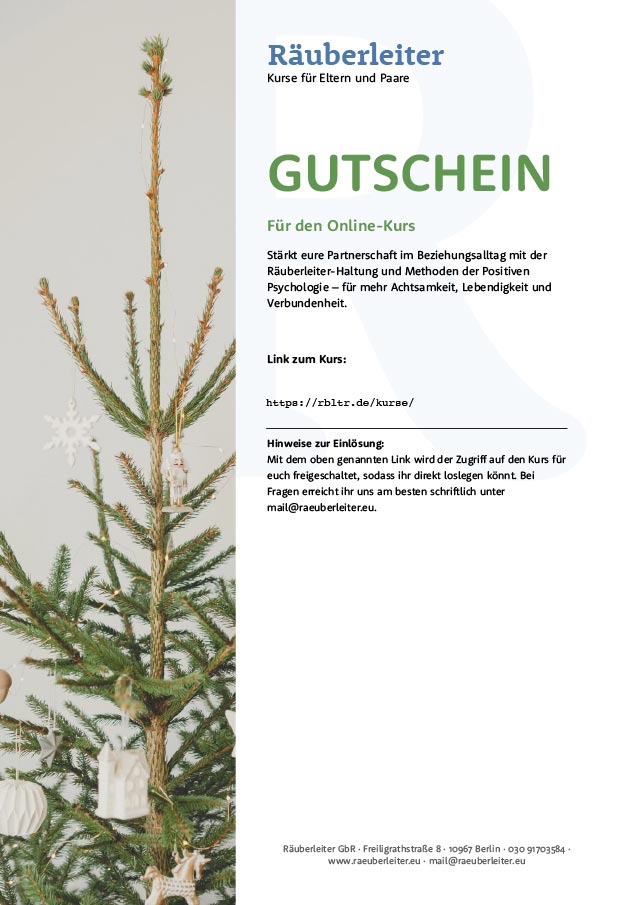 Räuberleiter
Kurse für Eltern und Paare

GUTSCHEIN

Für den Online-Kurs

Stärkt eure Partnerschaft im Beziehungsalltag mit der Räuberleiter-Haltung und Methoden der Positiven Psychologie – für mehr Achtsamkeit, Lebendigkeit und Verbundenheit.

Link zum Kurs:

https://rbltr.de/kurse/

Hinweise zur Einlösung:
Mit dem oben genannten Link wird der Zugriff auf den Kurs für euch freigeschaltet, sodass ihr direkt loslegen könnt. Bei Fragen erreicht ihr uns am besten schriftlich unter mail@raeuberleiter.eu.

Räuberleiter GbR · Freiligrathstraße 8 · 10967 Berlin · 030 91703584 ·
www.raeuberleiter.eu · mail@raeuberleiter.eu